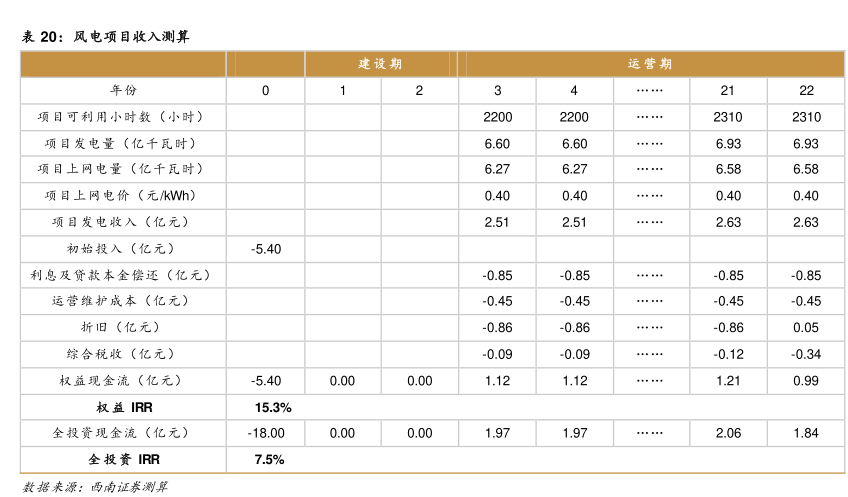 表 20：风电项目收入测算

| | | 建设期 | | 运营期 | | | | |
|---|---|---|---|---|---|---|---|---|
| 年份 | 0 | 1 | 2 | 3 | 4 | …… | 21 | 22 |
| 项目可利用小时数（小时） | | | | 2200 | 2200 | …… | 2310 | 2310 |
| 项目发电量（亿千瓦时） | | | | 6.60 | 6.60 | …… | 6.93 | 6.93 |
| 项目上网电量（亿千瓦时） | | | | 6.27 | 6.27 | …… | 6.58 | 6.58 |
| 项目上网电价（元/kWh） | | | | 0.40 | 0.40 | …… | 0.40 | 0.40 |
| 项目发电收入（亿元） | | | | 2.51 | 2.51 | …… | 2.63 | 2.63 |
| 初始投入（亿元） | -5.40 | | | | | | | |
| 利息及贷款本金偿还（亿元） | | | | -0.85 | -0.85 | …… | -0.85 | -0.85 |
| 运营维护成本（亿元） | | | | -0.45 | -0.45 | …… | -0.45 | -0.45 |
| 折旧（亿元） | | | | -0.86 | -0.86 | …… | -0.86 | 0.05 |
| 综合税收（亿元） | | | | -0.09 | -0.09 | …… | -0.12 | -0.34 |
| 权益现金流（亿元） | -5.40 | 0.00 | 0.00 | 1.12 | 1.12 | …… | 1.21 | 0.99 |
| 权益 IRR | 15.3% | | | | | | | |
| 全投资现金流（亿元） | -18.00 | 0.00 | 0.00 | 1.97 | 1.97 | …… | 2.06 | 1.84 |
| 全投资 IRR | 7.5% | | | | | | | |

数据来源：西南证券测算